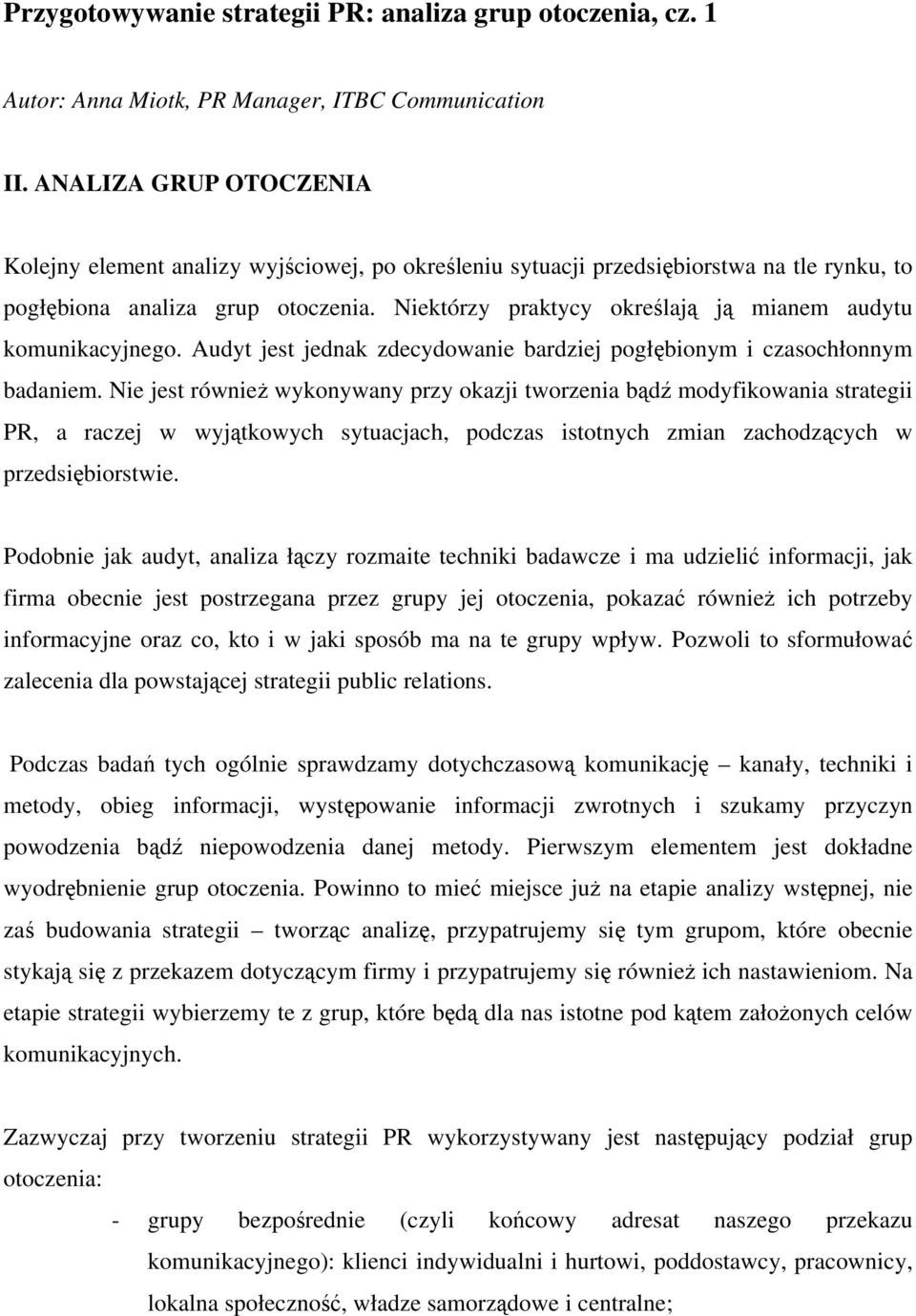 Przygotowywanie strategii PR: analiza grup otoczenia, cz. 1

Autor: Anna Miotk, PR Manager, ITBC Communication

II. ANALIZA GRUP OTOCZENIA

Kolejny element analizy wyjściowej, po określeniu sytuacji przedsiębiorstwa na tle rynku, to pogłębiona analiza grup otoczenia. Niektórzy praktycy określają ją mianem audytu komunikacyjnego. Audyt jest jednak zdecydowanie bardziej pogłębionym i czasochłonnym badaniem. Nie jest również wykonywany przy okazji tworzenia bądź modyfikowania strategii PR, a raczej w wyjątkowych sytuacjach, podczas istotnych zmian zachodzących w przedsiębiorstwie.

Podobnie jak audyt, analiza łączy rozmaite techniki badawcze i ma udzielić informacji, jak firma obecnie jest postrzegana przez grupy jej otoczenia, pokazać również ich potrzeby informacyjne oraz co, kto i w jaki sposób ma na te grupy wpływ. Pozwoli to sformułować zalecenia dla powstającej strategii public relations.

Podczas badań tych ogólnie sprawdzamy dotychczasową komunikację – kanały, techniki i metody, obieg informacji, występowanie informacji zwrotnych i szukamy przyczyn powodzenia bądź niepowodzenia danej metody. Pierwszym elementem jest dokładne wyodrębnienie grup otoczenia. Powinno to mieć miejsce już na etapie analizy wstępnej, nie zaś budowania strategii – tworząc analizę, przypatrujemy się tym grupom, które obecnie stykają się z przekazem dotyczącym firmy i przypatrujemy się również ich nastawieniom. Na etapie strategii wybierzemy te z grup, które będą dla nas istotne pod kątem założonych celów komunikacyjnych.

Zazwyczaj przy tworzeniu strategii PR wykorzystywany jest następujący podział grup otoczenia:

- grupy bezpośrednie (czyli końcowy adresat naszego przekazu komunikacyjnego): klienci indywidualni i hurtowi, poddostawcy, pracownicy, lokalna społeczność, władze samorządowe i centralne;